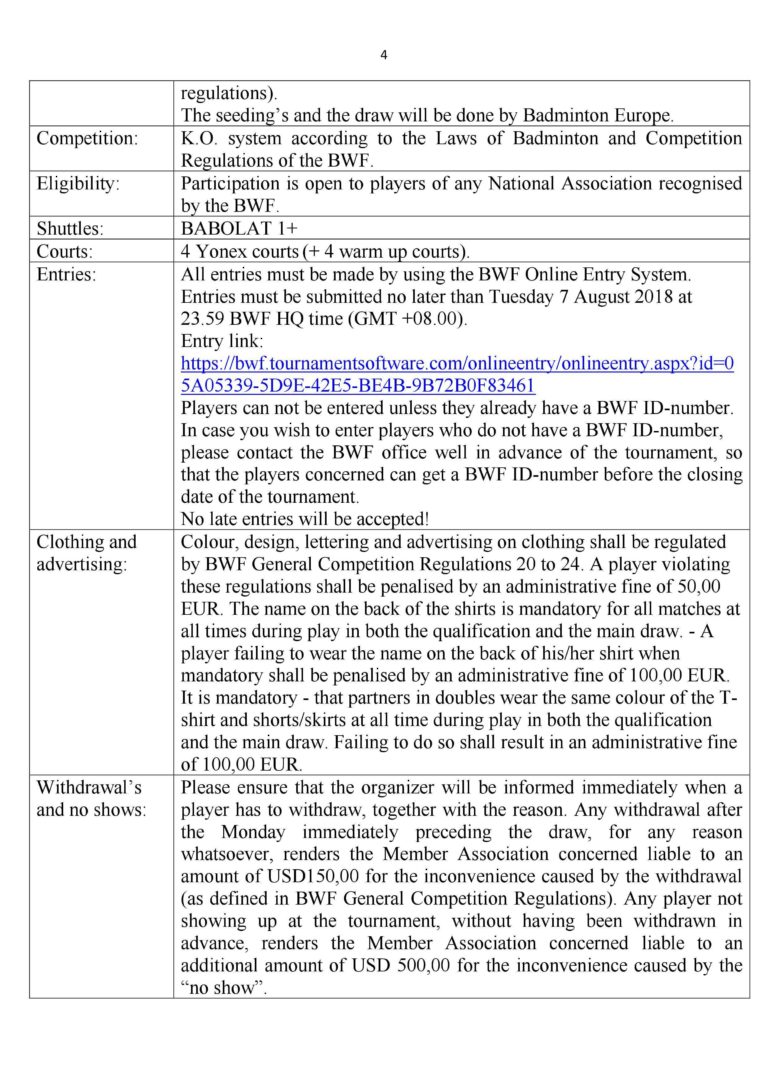 4

|  | regulations). The seeding's and the draw will be done by Badminton Europe. |
|---|---|
| Competition: | K.O. system according to the Laws of Badminton and Competition Regulations of the BWF. |
| Eligibility: | Participation is open to players of any National Association recognised by the BWF. |
| Shuttles: | BABOLAT 1+ |
| Courts: | 4 Yonex courts (+ 4 warm up courts). |
| Entries: | All entries must be made by using the BWF Online Entry System. Entries must be submitted no later than Tuesday 7 August 2018 at 23.59 BWF HQ time (GMT +08.00). Entry link: https://bwf.tournamentsoftware.com/onlineentry/onlineentry.aspx?id=05A05339-5D9E-42E5-BE4B-9B72B0F83461 Players can not be entered unless they already have a BWF ID-number. In case you wish to enter players who do not have a BWF ID-number, please contact the BWF office well in advance of the tournament, so that the players concerned can get a BWF ID-number before the closing date of the tournament. No late entries will be accepted! |
| Clothing and advertising: | Colour, design, lettering and advertising on clothing shall be regulated by BWF General Competition Regulations 20 to 24. A player violating these regulations shall be penalised by an administrative fine of 50,00 EUR. The name on the back of the shirts is mandatory for all matches at all times during play in both the qualification and the main draw. - A player failing to wear the name on the back of his/her shirt when mandatory shall be penalised by an administrative fine of 100,00 EUR. It is mandatory - that partners in doubles wear the same colour of the T-shirt and shorts/skirts at all time during play in both the qualification and the main draw. Failing to do so shall result in an administrative fine of 100,00 EUR. |
| Withdrawal's and no shows: | Please ensure that the organizer will be informed immediately when a player has to withdraw, together with the reason. Any withdrawal after the Monday immediately preceding the draw, for any reason whatsoever, renders the Member Association concerned liable to an amount of USD150,00 for the inconvenience caused by the withdrawal (as defined in BWF General Competition Regulations). Any player not showing up at the tournament, without having been withdrawn in advance, renders the Member Association concerned liable to an additional amount of USD 500,00 for the inconvenience caused by the "no show". |